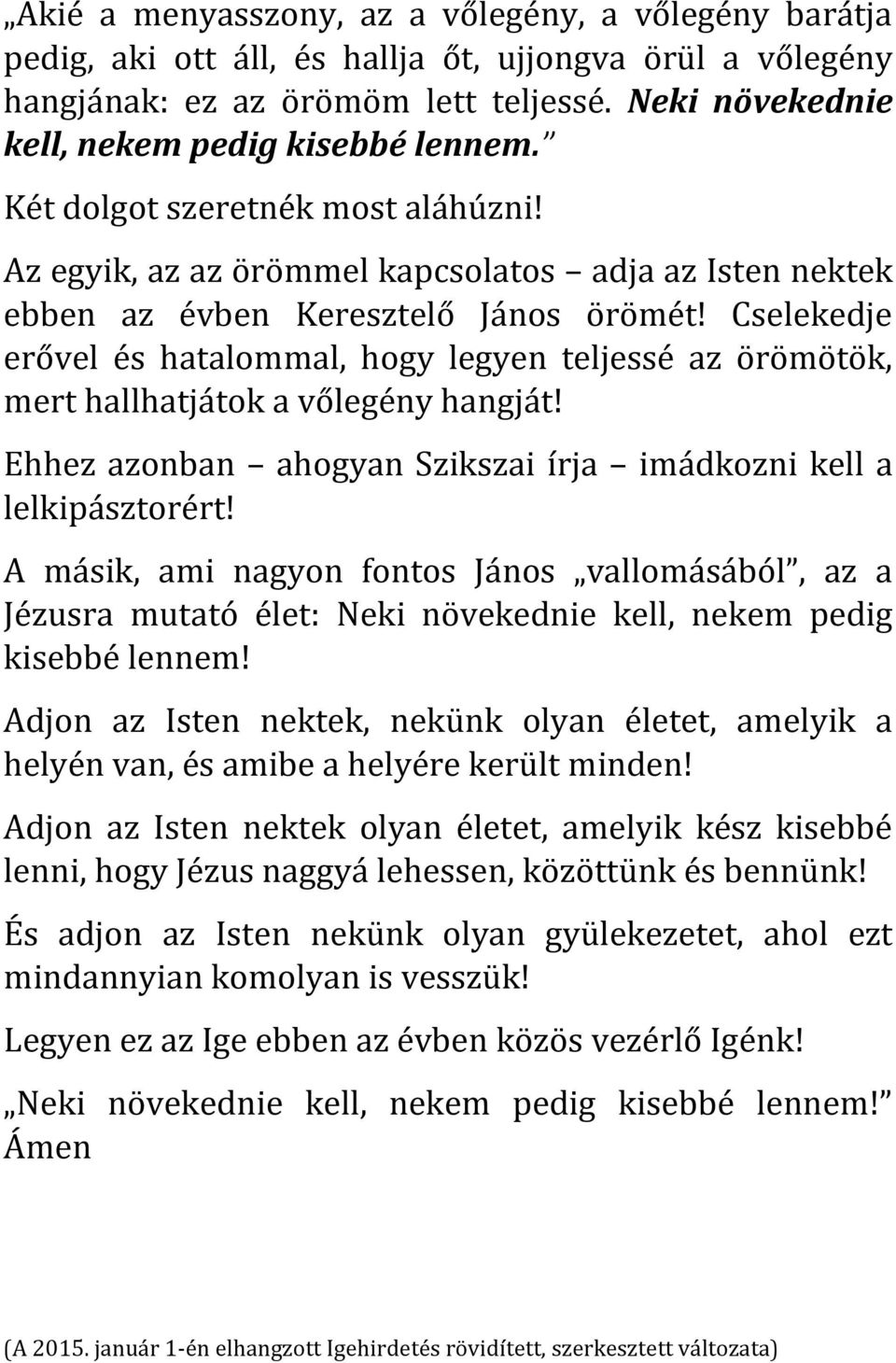 „Akié a menyasszony, az a vőlegény, a vőlegény barátja pedig, aki ott áll, és hallja őt, ujjongva örül a vőlegény hangjának: ez az örömöm lett teljessé. Neki növekednie kell, nekem pedig kisebbé lennem.”

Két dolgot szeretnék most aláhúzni!

Az egyik, az az örömmel kapcsolatos – adja az Isten nektek ebben az évben Keresztelő János örömét! Cselekedje erővel és hatalommal, hogy legyen teljessé az örömötök, mert hallhatjátok a vőlegény hangját!

Ehhez azonban – ahogyan Szikszai írja – imádkozni kell a lelkipásztorért!

A másik, ami nagyon fontos János „vallomásából”, az a Jézusra mutató élet: Neki növekednie kell, nekem pedig kisebbé lennem!

Adjon az Isten nektek, nekünk olyan életet, amelyik a helyén van, és amibe a helyére került minden!

Adjon az Isten nektek olyan életet, amelyik kész kisebbé lenni, hogy Jézus naggyá lehessen, közöttünk és bennünk!

És adjon az Isten nekünk olyan gyülekezetet, ahol ezt mindannyian komolyan is vesszük!

Legyen ez az Ige ebben az évben közös vezérlő Igénk!

„Neki növekednie kell, nekem pedig kisebbé lennem!” Ámen

(A 2015. január 1-én elhangzott Igehirdetés rövidített, szerkesztett változata)